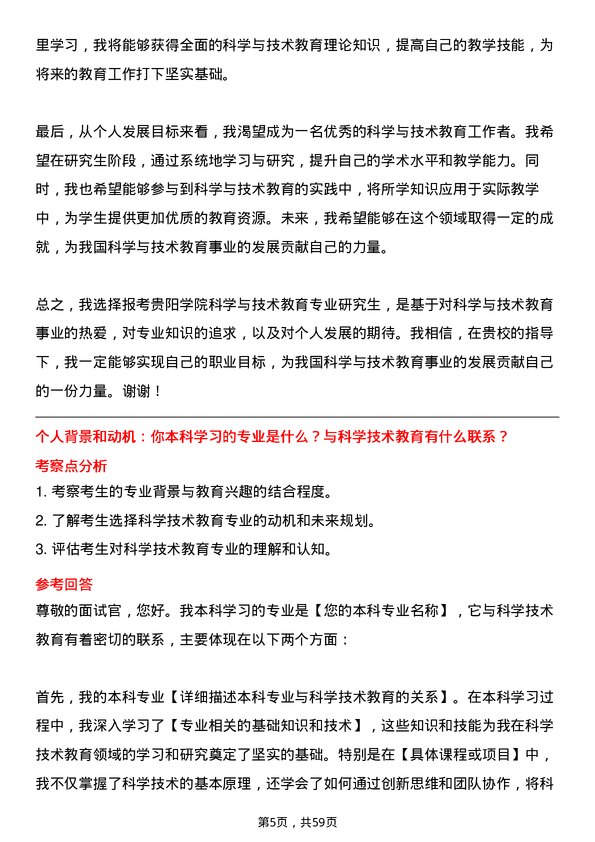 里学习，我将能够获得全面的科学与技术教育理论知识，提高自己的教学技能，为将来的教育工作打下坚实基础。

最后，从个人发展目标来看，我渴望成为一名优秀的科学与技术教育工作者。我希望在研究生阶段，通过系统地学习与研究，提升自己的学术水平和教学能力。同时，我也希望能够参与到科学与技术教育的实践中，将所学知识应用于实际教学中，为学生提供更加优质的教育资源。未来，我希望能够在这个领域取得一定的成就，为我国科学与技术教育事业的发展贡献自己的力量。

总之，我选择报考贵阳学院科学与技术教育专业研究生，是基于对科学与技术教育事业的热爱，对专业知识的追求，以及对个人发展的期待。我相信，在贵校的指导下，我一定能够实现自己的职业目标，为我国科学与技术教育事业的发展贡献自己的一份力量。谢谢！

个人背景和动机：你本科学习的专业是什么？与科学技术教育有什么联系？

考察点分析

1. 考察考生的专业背景与教育兴趣的结合程度。

2. 了解考生选择科学技术教育专业的动机和未来规划。

3. 评估考生对科学技术教育专业的理解和认知。

参考回答

尊敬的面试官，您好。我本科学习的专业是【您的本科专业名称】，它与科学技术教育有着密切的联系，主要体现在以下两个方面：

首先，我的本科专业【详细描述本科专业与科学技术教育的关系】。在本科学习过程中，我深入学习了【专业相关的基础知识和技术】，这些知识和技能为我在科学技术教育领域的学习和研究奠定了坚实的基础。特别是在【具体课程或项目】中，我不仅掌握了科学技术的基本原理，还学会了如何通过创新思维和团队协作，将科

第5页，共59页